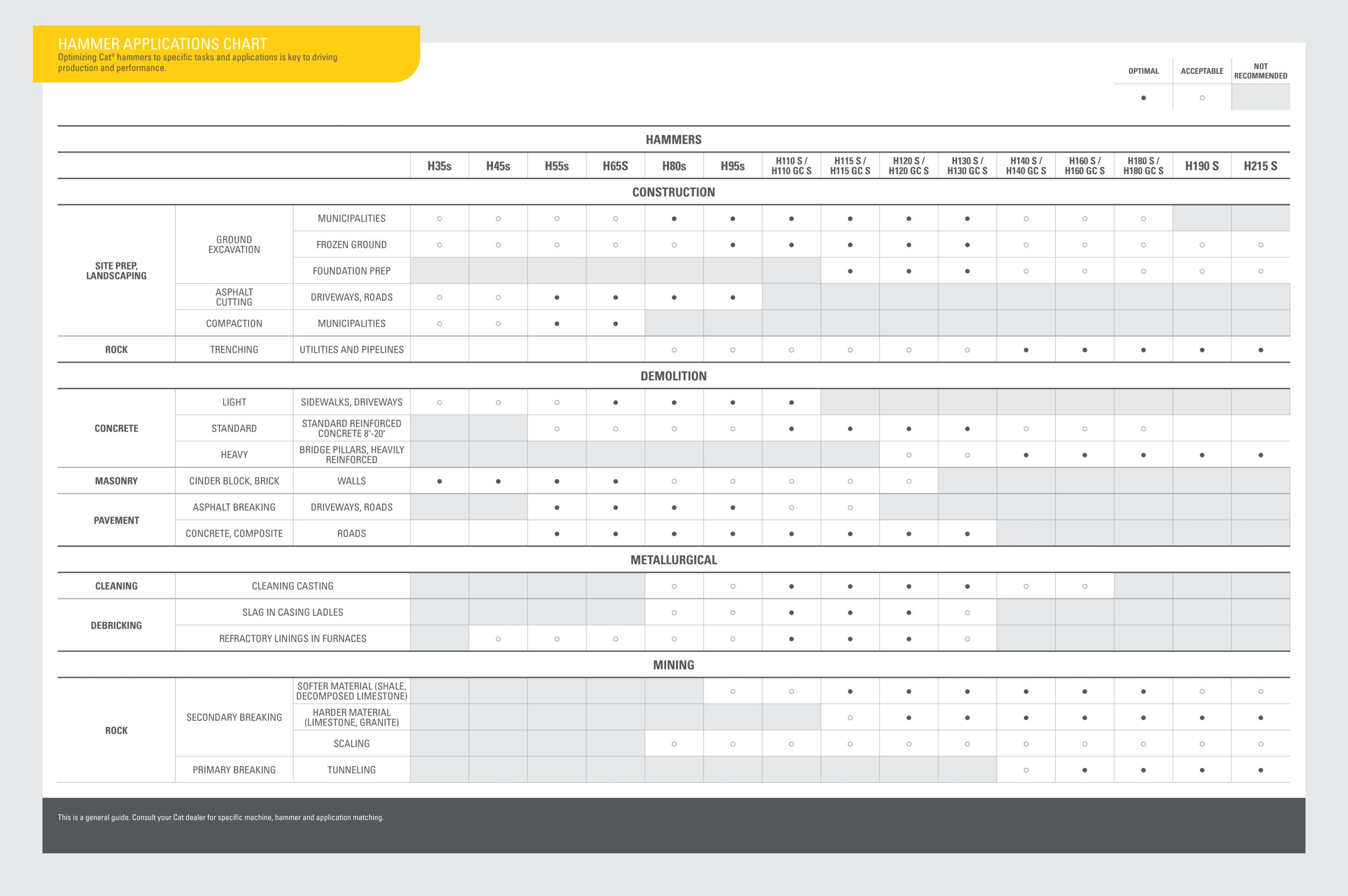 HAMMER APPLICATIONS CHART
Optimizing Cat® hammers to specific tasks and applications is key to driving production and performance.

| OPTIMAL | ACCEPTABLE | NOT RECOMMENDED |
|---|---|---|
| ● | ○ | |

HAMMERS

| | | | H35s | H45s | H55s | H65S | H80s | H95s | H110 S / H110 GC S | H115 S / H115 GC S | H120 S / H120 GC S | H130 S / H130 GC S | H140 S / H140 GC S | H160 S / H160 GC S | H180 S / H180 GC S | H190 S | H215 S |
|---|---|---|---|---|---|---|---|---|---|---|---|---|---|---|---|---|---|
| CONSTRUCTION | | | | | | | | | | | | | | | | | |
| SITE PREP, LANDSCAPING | GROUND EXCAVATION | MUNICIPALITIES | ○ | ○ | ○ | ○ | ● | ● | ● | ● | ● | ● | ○ | ○ | ○ | | |
| | | FROZEN GROUND | ○ | ○ | ○ | ○ | ○ | ● | ● | ● | ● | ● | ○ | ○ | ○ | ○ | ○ |
| | | FOUNDATION PREP | | | | | | | | ● | ● | ● | ○ | ○ | ○ | ○ | ○ |
| | ASPHALT CUTTING | DRIVEWAYS, ROADS | ○ | ○ | ● | ● | ● | ● | | | | | | | | | |
| | COMPACTION | MUNICIPALITIES | ○ | ○ | ● | ● | | | | | | | | | | | |
| ROCK | TRENCHING | UTILITIES AND PIPELINES | | | | | ○ | ○ | ○ | ○ | ○ | ○ | ● | ● | ● | ● | ● |
| DEMOLITION | | | | | | | | | | | | | | | | | |
| CONCRETE | LIGHT | SIDEWALKS, DRIVEWAYS | ○ | ○ | ○ | ● | ● | ● | ● | | | | | | | | |
| | STANDARD | STANDARD REINFORCED CONCRETE 8"-20" | | | ○ | ○ | ○ | ○ | ● | ● | ● | ● | ○ | ○ | ○ | | |
| | HEAVY | BRIDGE PILLARS, HEAVILY REINFORCED | | | | | | | | | ○ | ○ | ● | ● | ● | ● | ● |
| MASONRY | CINDER BLOCK, BRICK | WALLS | ● | ● | ● | ● | ○ | ○ | ○ | ○ | ○ | | | | | | |
| PAVEMENT | ASPHALT BREAKING | DRIVEWAYS, ROADS | | | ● | ● | ● | ● | ○ | ○ | | | | | | | |
| | CONCRETE, COMPOSITE | ROADS | | | ● | ● | ● | ● | ● | ● | ● | ● | | | | | |
| METALLURGICAL | | | | | | | | | | | | | | | | | |
| CLEANING | CLEANING CASTING | | | | | | ○ | ○ | ● | ● | ● | ● | ○ | ○ | | | |
| DEBRICKING | SLAG IN CASING LADLES | | | | | | ○ | ○ | ● | ● | ● | ○ | | | | | |
| | REFRACTORY LININGS IN FURNACES | | | ○ | ○ | ○ | ○ | ○ | ● | ● | ● | ○ | | | | | |
| MINING | | | | | | | | | | | | | | | | | |
| ROCK | SECONDARY BREAKING | SOFTER MATERIAL (SHALE, DECOMPOSED LIMESTONE) | | | | | | ○ | ○ | ● | ● | ● | ● | ● | ● | ○ | ○ |
| | | HARDER MATERIAL (LIMESTONE, GRANITE) | | | | | | | | ○ | ● | ● | ● | ● | ● | ● | ● |
| | | SCALING | | | | | ○ | ○ | ○ | ○ | ○ | ○ | ○ | ○ | ○ | ○ | ○ |
| | PRIMARY BREAKING | TUNNELING | | | | | | | | | | | ○ | ● | ● | ● | ● |

This is a general guide. Consult your Cat dealer for specific machine, hammer and application matching.